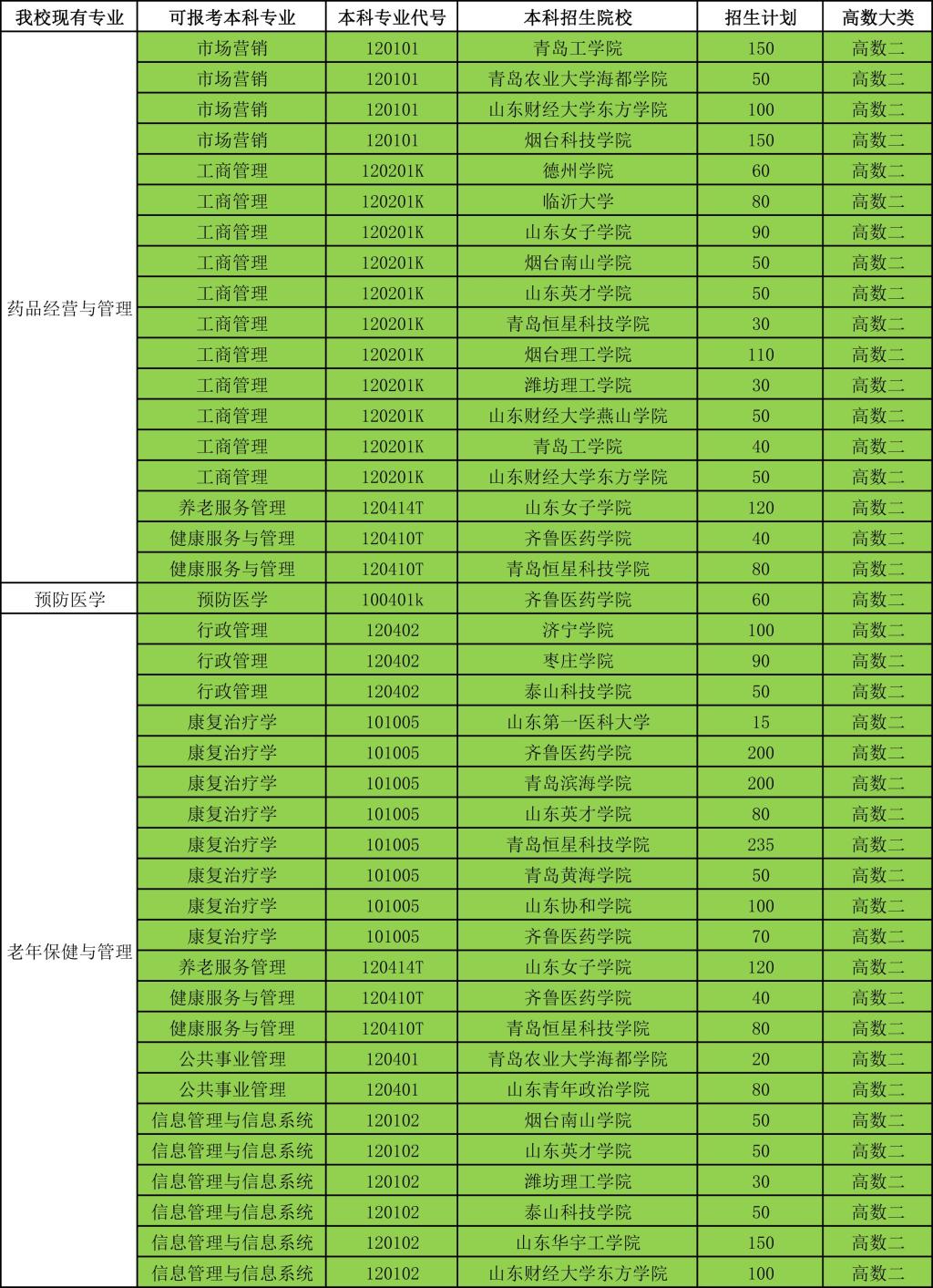 | 我校现有专业 | 可报考本科专业 | 本科专业代号 | 本科招生院校 | 招生计划 | 高数大类 |
|---|---|---|---|---|---|
| 药品经营与管理 | 市场营销 | 120101 | 青岛工学院 | 150 | 高数二 |
| | 市场营销 | 120101 | 青岛农业大学海都学院 | 50 | 高数二 |
| | 市场营销 | 120101 | 山东财经大学东方学院 | 100 | 高数二 |
| | 市场营销 | 120101 | 烟台科技学院 | 150 | 高数二 |
| | 工商管理 | 120201K | 德州学院 | 60 | 高数二 |
| | 工商管理 | 120201K | 临沂大学 | 80 | 高数二 |
| | 工商管理 | 120201K | 山东女子学院 | 90 | 高数二 |
| | 工商管理 | 120201K | 烟台南山学院 | 50 | 高数二 |
| | 工商管理 | 120201K | 山东英才学院 | 50 | 高数二 |
| | 工商管理 | 120201K | 青岛恒星科技学院 | 30 | 高数二 |
| | 工商管理 | 120201K | 烟台理工学院 | 110 | 高数二 |
| | 工商管理 | 120201K | 潍坊理工学院 | 30 | 高数二 |
| | 工商管理 | 120201K | 山东财经大学燕山学院 | 50 | 高数二 |
| | 工商管理 | 120201K | 青岛工学院 | 40 | 高数二 |
| | 工商管理 | 120201K | 山东财经大学东方学院 | 50 | 高数二 |
| | 养老服务管理 | 120414T | 山东女子学院 | 120 | 高数二 |
| | 健康服务与管理 | 120410T | 齐鲁医药学院 | 40 | 高数二 |
| | 健康服务与管理 | 120410T | 青岛恒星科技学院 | 80 | 高数二 |
| 预防医学 | 预防医学 | 100401k | 齐鲁医药学院 | 60 | 高数二 |
| 老年保健与管理 | 行政管理 | 120402 | 济宁学院 | 100 | 高数二 |
| | 行政管理 | 120402 | 枣庄学院 | 90 | 高数二 |
| | 行政管理 | 120402 | 泰山科技学院 | 50 | 高数二 |
| | 康复治疗学 | 101005 | 山东第一医科大学 | 15 | 高数二 |
| | 康复治疗学 | 101005 | 齐鲁医药学院 | 200 | 高数二 |
| | 康复治疗学 | 101005 | 青岛滨海学院 | 200 | 高数二 |
| | 康复治疗学 | 101005 | 山东英才学院 | 80 | 高数二 |
| | 康复治疗学 | 101005 | 青岛恒星科技学院 | 235 | 高数二 |
| | 康复治疗学 | 101005 | 青岛黄海学院 | 50 | 高数二 |
| | 康复治疗学 | 101005 | 山东协和学院 | 100 | 高数二 |
| | 康复治疗学 | 101005 | 齐鲁医药学院 | 70 | 高数二 |
| | 养老服务管理 | 120414T | 山东女子学院 | 120 | 高数二 |
| | 健康服务与管理 | 120410T | 齐鲁医药学院 | 40 | 高数二 |
| | 健康服务与管理 | 120410T | 青岛恒星科技学院 | 80 | 高数二 |
| | 公共事业管理 | 120401 | 青岛农业大学海都学院 | 20 | 高数二 |
| | 公共事业管理 | 120401 | 山东青年政治学院 | 80 | 高数二 |
| | 信息管理与信息系统 | 120102 | 烟台南山学院 | 50 | 高数二 |
| | 信息管理与信息系统 | 120102 | 山东英才学院 | 50 | 高数二 |
| | 信息管理与信息系统 | 120102 | 潍坊理工学院 | 30 | 高数二 |
| | 信息管理与信息系统 | 120102 | 泰山科技学院 | 50 | 高数二 |
| | 信息管理与信息系统 | 120102 | 山东华宇工学院 | 150 | 高数二 |
| | 信息管理与信息系统 | 120102 | 山东财经大学东方学院 | 100 | 高数二 |